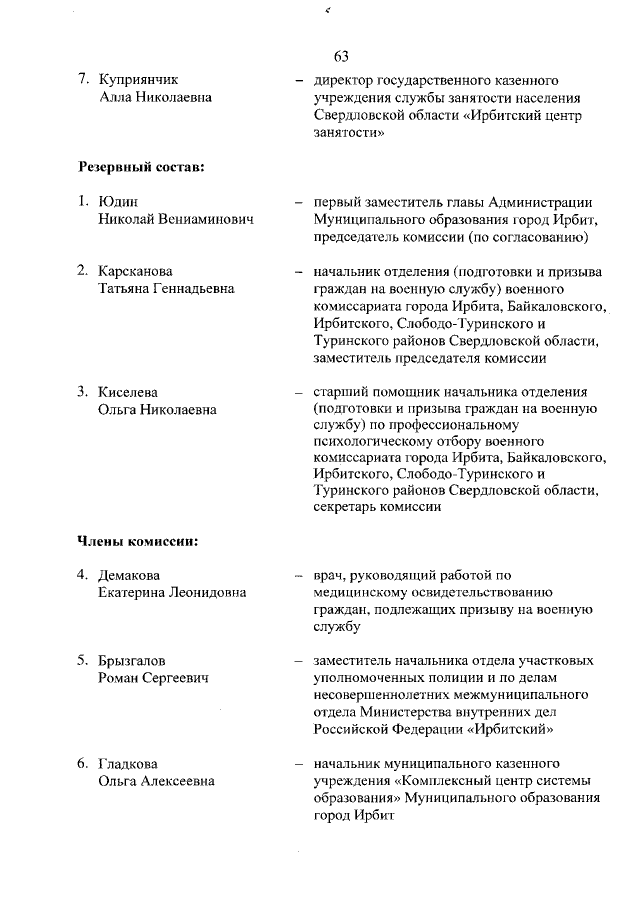 63

7. Куприянчик Алла Николаевна – директор государственного казенного учреждения службы занятости населения Свердловской области «Ирбитский центр занятости»

Резервный состав:

1. Юдин Николай Вениаминович – первый заместитель главы Администрации Муниципального образования город Ирбит, председатель комиссии (по согласованию)

2. Карсканова Татьяна Геннадьевна – начальник отделения (подготовки и призыва граждан на военную службу) военного комиссариата города Ирбита, Байкаловского, Ирбитского, Слободо-Туринского и Туринского районов Свердловской области, заместитель председателя комиссии

3. Киселева Ольга Николаевна – старший помощник начальника отделения (подготовки и призыва граждан на военную службу) по профессиональному психологическому отбору военного комиссариата города Ирбита, Байкаловского, Ирбитского, Слободо-Туринского и Туринского районов Свердловской области, секретарь комиссии

Члены комиссии:

4. Демакова Екатерина Леонидовна – врач, руководящий работой по медицинскому освидетельствованию граждан, подлежащих призыву на военную службу

5. Брызгалов Роман Сергеевич – заместитель начальника отдела участковых уполномоченных полиции и по делам несовершеннолетних межмуниципального отдела Министерства внутренних дел Российской Федерации «Ирбитский»

6. Гладкова Ольга Алексеевна – начальник муниципального казенного учреждения «Комплексный центр системы образования» Муниципального образования город Ирбит